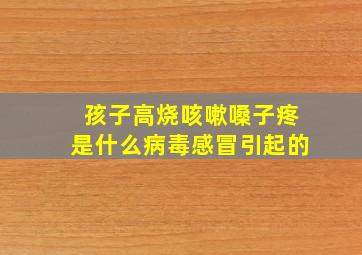 孩子高烧咳嗽嗓子疼
是什么病毒感冒引起的